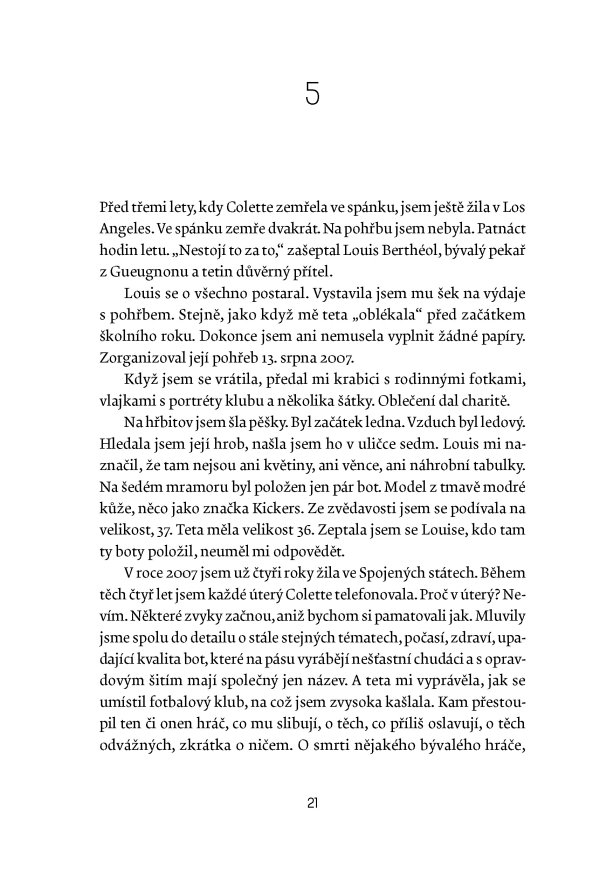 5

Před třemi lety, kdy Colette zemřela ve spánku, jsem ještě žila v Los Angeles. Ve spánku zemře dvakrát. Na pohřbu jsem nebyla. Patnáct hodin letu. „Nestojí to za to," zašeptal Louis Berthéol, bývalý pekař z Gueugnonu a tetin důvěrný přítel.

Louis se o všechno postaral. Vystavila jsem mu šek na výdaje s pohřbem. Stejně, jako když mě teta „oblékala" před začátkem školního roku. Dokonce jsem ani nemusela vyplnit žádné papíry. Zorganizoval její pohřeb 13. srpna 2007.

Když jsem se vrátila, předal mi krabici s rodinnými fotkami, vlajkami s portréty klubu a několika šátky. Oblečení dal charitě.

Na hřbitov jsem šla pěšky. Byl začátek ledna. Vzduch byl ledový. Hledala jsem její hrob, našla jsem ho v uličce sedm. Louis mi naznačil, že tam nejsou ani květiny, ani věnce, ani náhrobní tabulky. Na šedém mramoru byl položen jen pár bot. Model z tmavě modré kůže, něco jako značka Kickers. Ze zvědavosti jsem se podívala na velikost, 37. Teta měla velikost 36. Zeptala jsem se Louise, kdo tam ty boty položil, neuměl mi odpovědět.

V roce 2007 jsem už čtyři roky žila ve Spojených státech. Během těch čtyř let jsem každé úterý Colette telefonovala. Proč v úterý? Nevím. Některé zvyky začnou, aniž bychom si pamatovali jak. Mluvily jsme spolu do detailu o stále stejných tématech, počasí, zdraví, upadající kvalita bot, které na pásu vyrábějí nešťastní chudáci a s opravdovým šitím mají společný jen název. A teta mi vyprávěla, jak se umístil fotbalový klub, na což jsem zvysoka kašlala. Kam přestoupil ten či onen hráč, co mu slibují, o těch, co příliš oslavují, o těch odvážných, zkrátka o ničem. O smrti nějakého bývalého hráče,

21